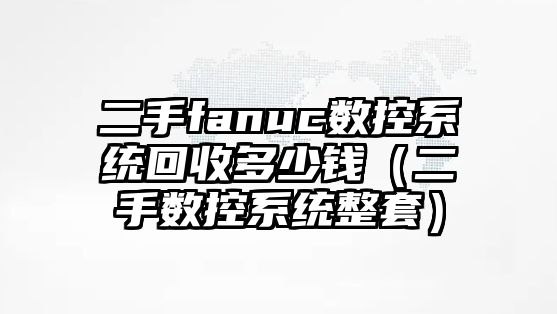 二手fanuc数控系统回收多少钱（二手数控系统整套）